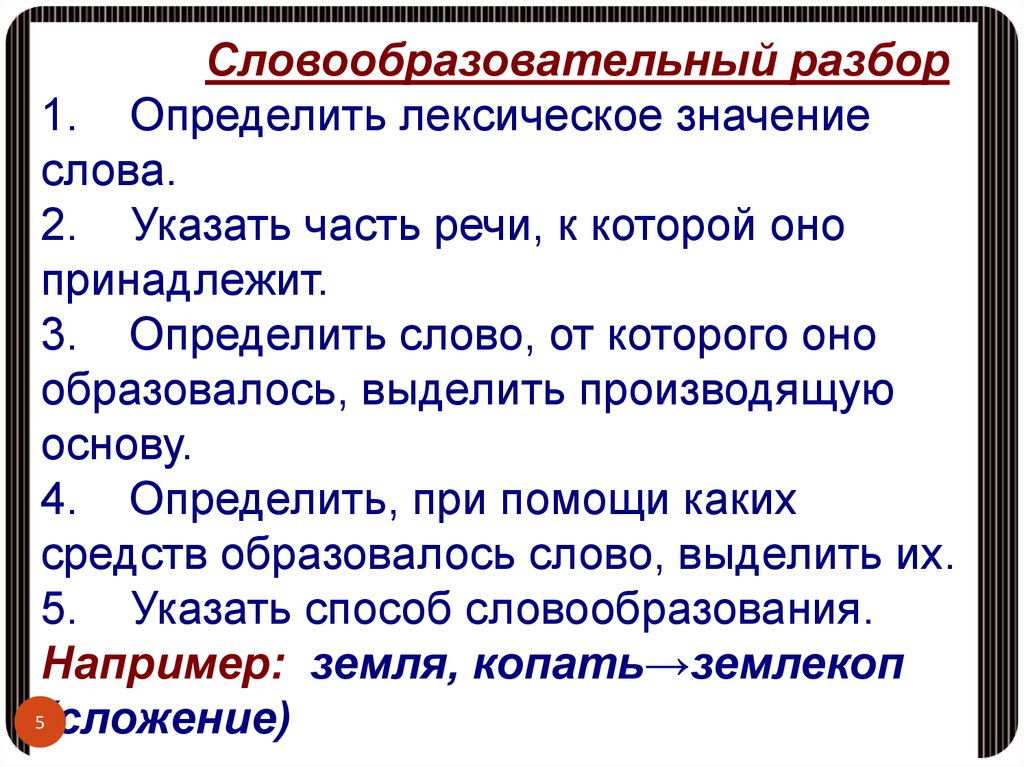 Словообразовательный разбор
1. Определить лексическое значение слова.
2. Указать часть речи, к которой оно принадлежит.
3. Определить слово, от которого оно образовалось, выделить производящую основу.
4. Определить, при помощи каких средств образовалось слово, выделить их.
5. Указать способ словообразования.
Например: земля, копать→землекоп (сложение)

5